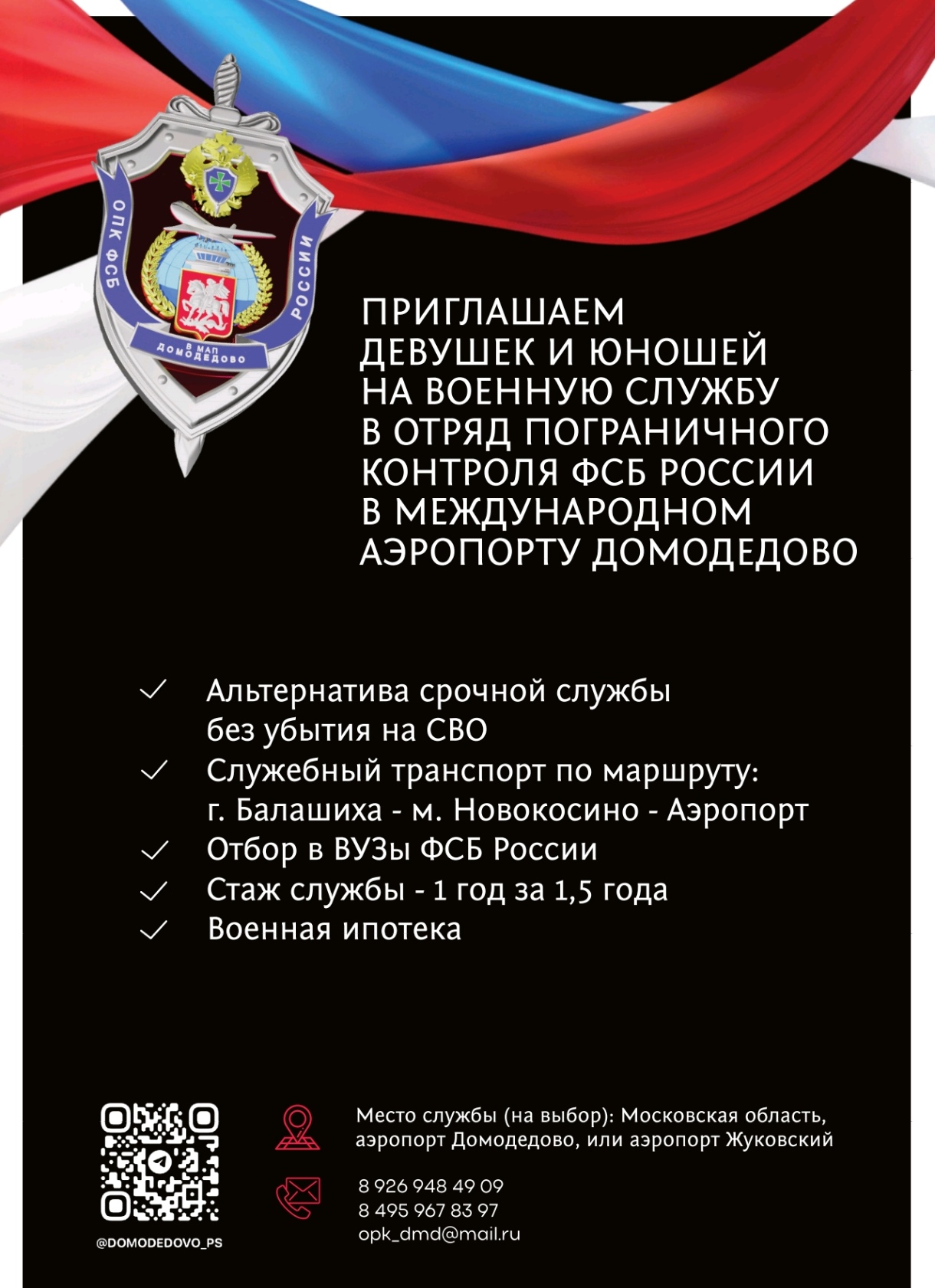 ОПК ФСБ
РОССИИ
В МАП
ДОМОДЕДОВО

ПРИГЛАШАЕМ ДЕВУШЕК И ЮНОШЕЙ НА ВОЕННУЮ СЛУЖБУ В ОТРЯД ПОГРАНИЧНОГО КОНТРОЛЯ ФСБ РОССИИ В МЕЖДУНАРОДНОМ АЭРОПОРТУ ДОМОДЕДОВО

✓ Альтернатива срочной службы без убытия на СВО
✓ Служебный транспорт по маршруту: г. Балашиха - м. Новокосино - Аэропорт
✓ Отбор в ВУЗы ФСБ России
✓ Стаж службы - 1 год за 1,5 года
✓ Военная ипотека

@DOMODEDOVO_PS

Место службы (на выбор): Московская область, аэропорт Домодедово, или аэропорт Жуковский

8 926 948 49 09
8 495 967 83 97
opk_dmd@mail.ru